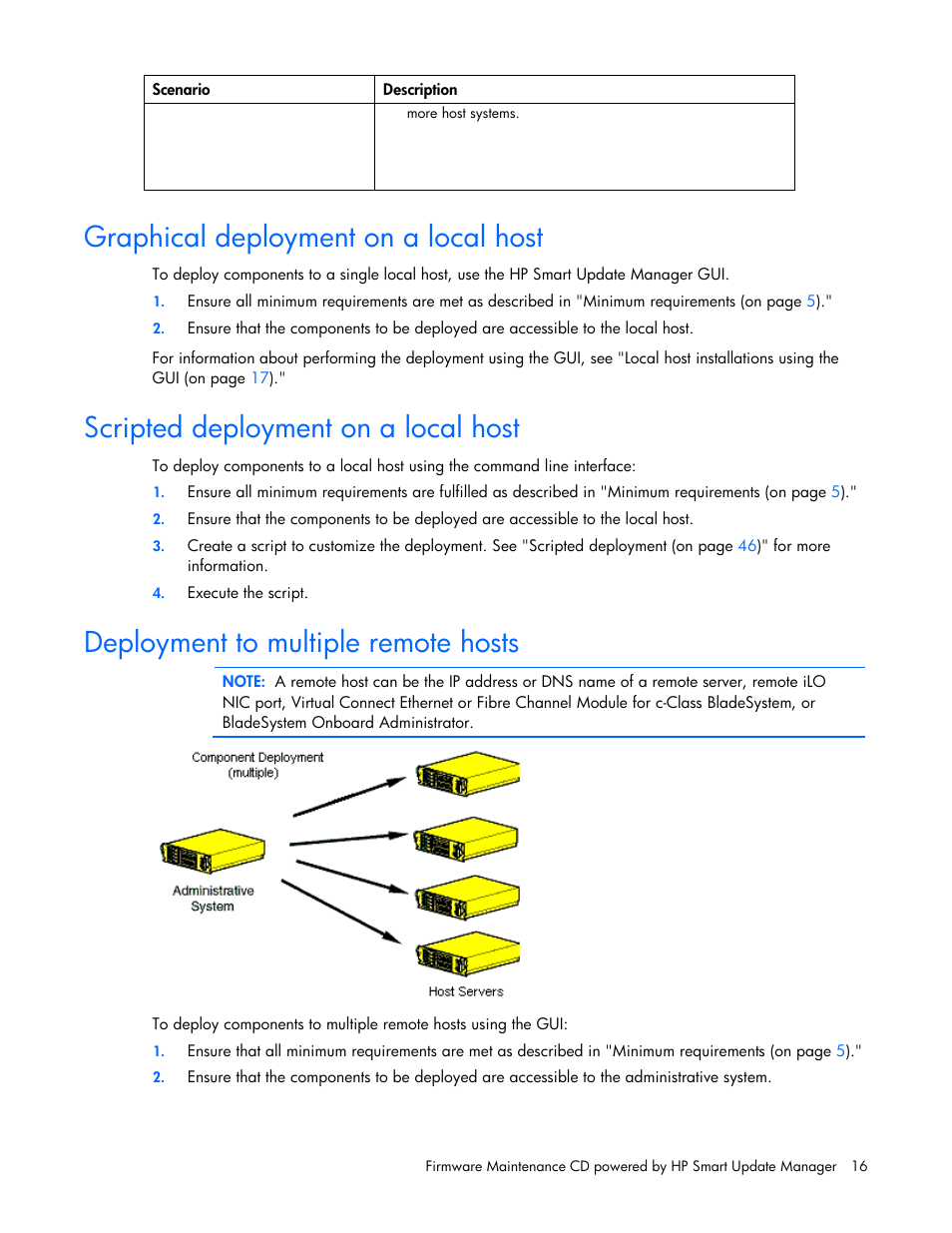 | Scenario | Description |
|---|---|
| | more host systems. |

Graphical deployment on a local host

To deploy components to a single local host, use the HP Smart Update Manager GUI.

1. Ensure all minimum requirements are met as described in "Minimum requirements (on page 5)."
2. Ensure that the components to be deployed are accessible to the local host.

For information about performing the deployment using the GUI, see "Local host installations using the GUI (on page 17)."

Scripted deployment on a local host

To deploy components to a local host using the command line interface:

1. Ensure all minimum requirements are fulfilled as described in "Minimum requirements (on page 5)."
2. Ensure that the components to be deployed are accessible to the local host.
3. Create a script to customize the deployment. See "Scripted deployment (on page 46)" for more information.
4. Execute the script.

Deployment to multiple remote hosts

NOTE: A remote host can be the IP address or DNS name of a remote server, remote iLO NIC port, Virtual Connect Ethernet or Fibre Channel Module for c-Class BladeSystem, or BladeSystem Onboard Administrator.

Component Deployment (multiple)

Administrative System

Host Servers

To deploy components to multiple remote hosts using the GUI:

1. Ensure that all minimum requirements are met as described in "Minimum requirements (on page 5)."
2. Ensure that the components to be deployed are accessible to the administrative system.

Firmware Maintenance CD powered by HP Smart Update Manager 16